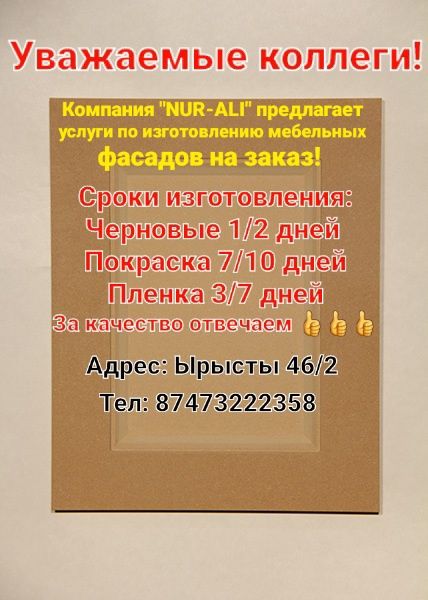 Уважаемые коллеги!

Компания "NUR-ALI" предлагает услуги по изготовлению мебельных фасадов на заказ!

Сроки изготовления:
Черновые 1/2 дней
Покраска 7/10 дней
Пленка 3/7 дней
За качество отвечаем 👍👍👍

Адрес: Ырысты 46/2
Тел: 87473222358